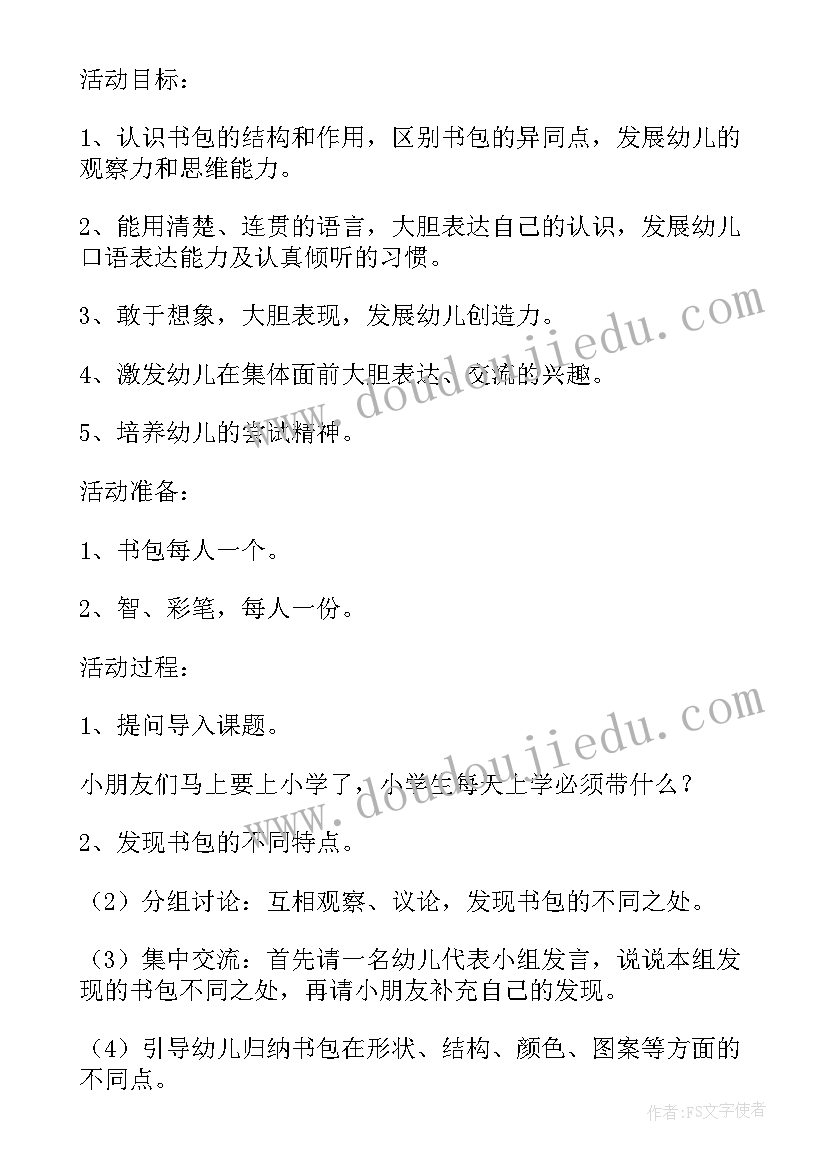 活动目标：

1、认识书包的结构和作用，区别书包的异同点，发展幼儿的观察力和思维能力。

2、能用清楚、连贯的语言，大胆表达自己的认识，发展幼儿口语表达能力及认真倾听的习惯。

3、敢于想象，大胆表现，发展幼儿创造力。

4、激发幼儿在集体面前大胆表达、交流的兴趣。

5、培养幼儿的尝试精神。

活动准备：

1、书包每人一个。

2、智、彩笔，每人一份。

活动过程：

1、提问导入课题。

小朋友们马上要上小学了，小学生每天上学必须带什么？

2、发现书包的不同特点。

（2）分组讨论：互相观察、议论，发现书包的不同之处。

（3）集中交流：首先请一名幼儿代表小组发言，说说本组发现的书包不同之处，再请小朋友补充自己的发现。

（4）引导幼儿归纳书包在形状、结构、颜色、图案等方面的不同点。

www.doudoujiedu.com

www.doudoujiedu.com

作者：FS文字使者